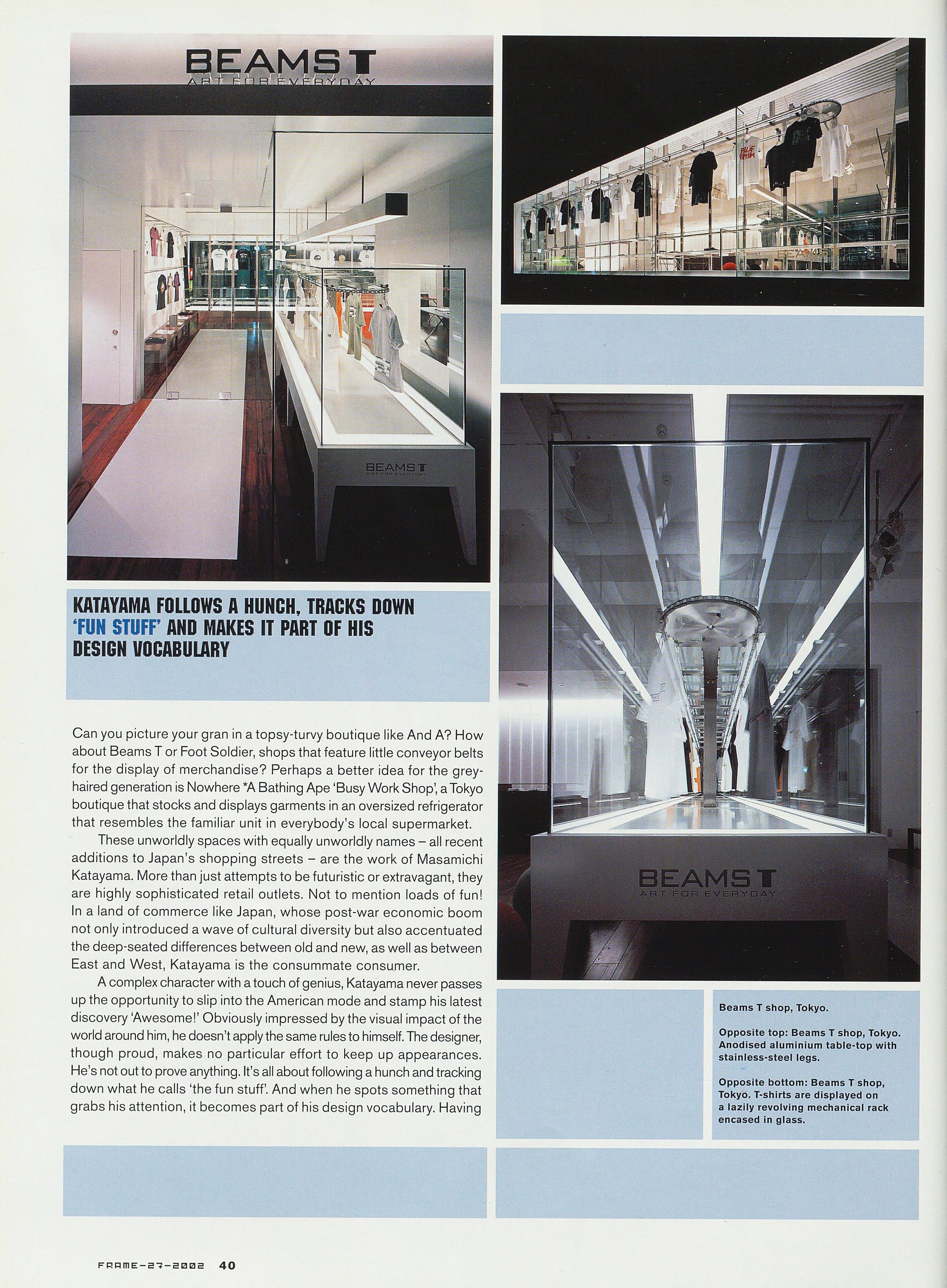 BEAMS T
ART FOR EVERYDAY

BEAMS T
ART FOR EVERYDAY

KATAYAMA FOLLOWS A HUNCH, TRACKS DOWN 'FUN STUFF' AND MAKES IT PART OF HIS DESIGN VOCABULARY

Can you picture your gran in a topsy-turvy boutique like And A? How about Beams T or Foot Soldier, shops that feature little conveyor belts for the display of merchandise? Perhaps a better idea for the grey-haired generation is Nowhere *A Bathing Ape 'Busy Work Shop', a Tokyo boutique that stocks and displays garments in an oversized refrigerator that resembles the familiar unit in everybody's local supermarket.

These unworldly spaces with equally unworldly names – all recent additions to Japan's shopping streets – are the work of Masamichi Katayama. More than just attempts to be futuristic or extravagant, they are highly sophisticated retail outlets. Not to mention loads of fun! In a land of commerce like Japan, whose post-war economic boom not only introduced a wave of cultural diversity but also accentuated the deep-seated differences between old and new, as well as between East and West, Katayama is the consummate consumer.

A complex character with a touch of genius, Katayama never passes up the opportunity to slip into the American mode and stamp his latest discovery 'Awesome!' Obviously impressed by the visual impact of the world around him, he doesn't apply the same rules to himself. The designer, though proud, makes no particular effort to keep up appearances. He's not out to prove anything. It's all about following a hunch and tracking down what he calls 'the fun stuff'. And when he spots something that grabs his attention, it becomes part of his design vocabulary. Having

BEAMS T
ART FOR EVERYDAY

Beams T shop, Tokyo.

Opposite top: Beams T shop, Tokyo. Anodised aluminium table-top with stainless-steel legs.

Opposite bottom: Beams T shop, Tokyo. T-shirts are displayed on a lazily revolving mechanical rack encased in glass.

FRAME-27-2002 40